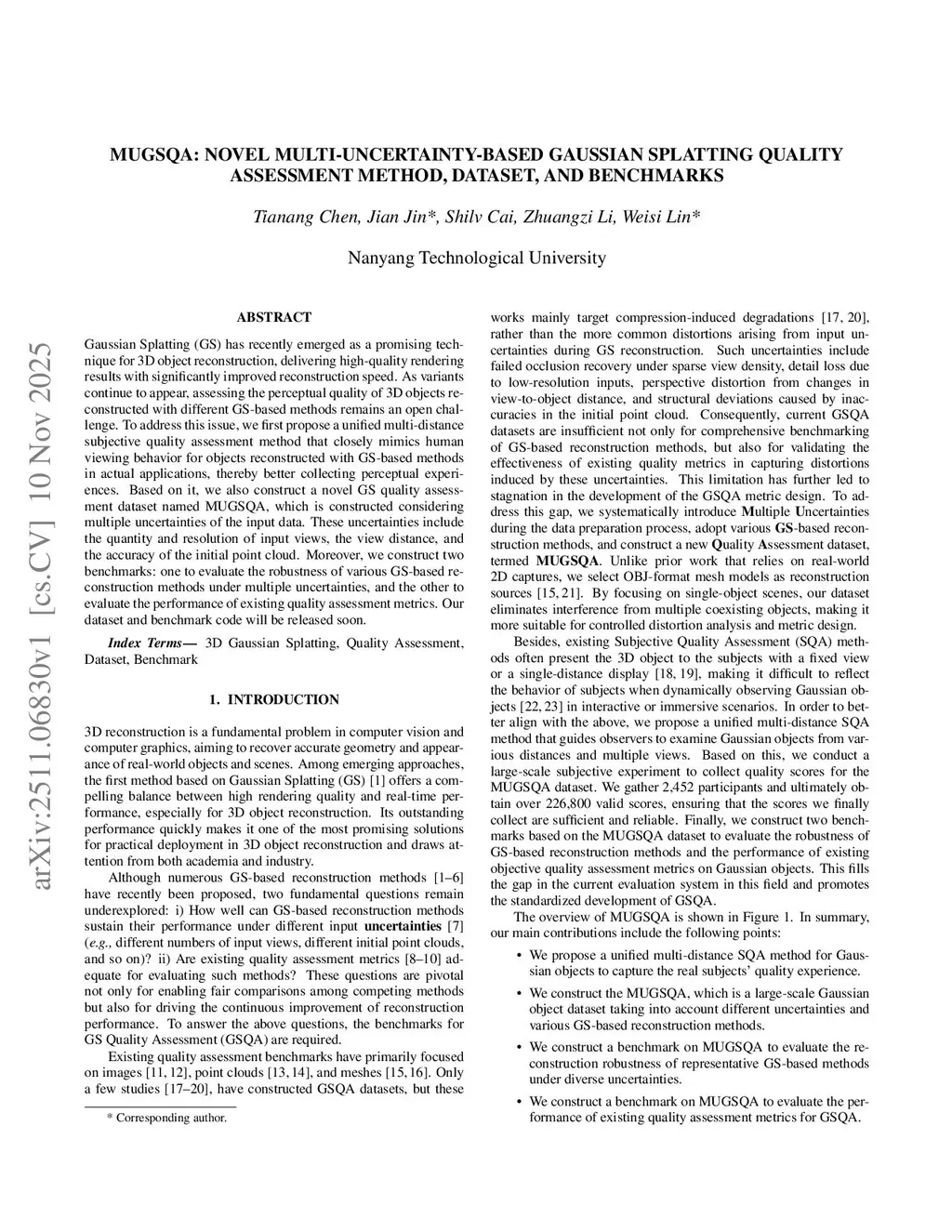 arXiv:2511.06830v1 [cs.CV] 10 Nov 2025

MUGSQA: NOVEL MULTI-UNCERTAINTY-BASED GAUSSIAN SPLATTING QUALITY ASSESSMENT METHOD, DATASET, AND BENCHMARKS

Tianang Chen, Jian Jin*, Shilv Cai, Zhuangzi Li, Weisi Lin*

Nanyang Technological University

ABSTRACT

Gaussian Splatting (GS) has recently emerged as a promising technique for 3D object reconstruction, delivering high-quality rendering results with significantly improved reconstruction speed. As variants continue to appear, assessing the perceptual quality of 3D objects reconstructed with different GS-based methods remains an open challenge. To address this issue, we first propose a unified multi-distance subjective quality assessment method that closely mimics human viewing behavior for objects reconstructed with GS-based methods in actual applications, thereby better collecting perceptual experiences. Based on it, we also construct a novel GS quality assessment dataset named MUGSQA, which is constructed considering multiple uncertainties of the input data. These uncertainties include the quantity and resolution of input views, the view distance, and the accuracy of the initial point cloud. Moreover, we construct two benchmarks: one to evaluate the robustness of various GS-based reconstruction methods under multiple uncertainties, and the other to evaluate the performance of existing quality assessment metrics. Our dataset and benchmark code will be released soon.

Index Terms— 3D Gaussian Splatting, Quality Assessment, Dataset, Benchmark

1. INTRODUCTION

3D reconstruction is a fundamental problem in computer vision and computer graphics, aiming to recover accurate geometry and appearance of real-world objects and scenes. Among emerging approaches, the first method based on Gaussian Splatting (GS) [1] offers a compelling balance between high rendering quality and real-time performance, especially for 3D object reconstruction. Its outstanding performance quickly makes it one of the most promising solutions for practical deployment in 3D object reconstruction and draws attention from both academia and industry.

Although numerous GS-based reconstruction methods [1–6] have recently been proposed, two fundamental questions remain underexplored: i) How well can GS-based reconstruction methods sustain their performance under different input uncertainties [7] (e.g., different numbers of input views, different initial point clouds, and so on)? ii) Are existing quality assessment metrics [8–10] adequate for evaluating such methods? These questions are pivotal not only for enabling fair comparisons among competing methods but also for driving the continuous improvement of reconstruction performance. To answer the above questions, the benchmarks for GS Quality Assessment (GSQA) are required.

Existing quality assessment benchmarks have primarily focused on images [11, 12], point clouds [13, 14], and meshes [15, 16]. Only a few studies [17–20], have constructed GSQA datasets, but these

* Corresponding author.

works mainly target compression-induced degradations [17, 20], rather than the more common distortions arising from input uncertainties during GS reconstruction. Such uncertainties include failed occlusion recovery under sparse view density, detail loss due to low-resolution inputs, perspective distortion from changes in view-to-object distance, and structural deviations caused by inaccuracies in the initial point cloud. Consequently, current GSQA datasets are insufficient not only for comprehensive benchmarking of GS-based reconstruction methods, but also for validating the effectiveness of existing quality metrics in capturing distortions induced by these uncertainties. This limitation has further led to stagnation in the development of the GSQA metric design. To address this gap, we systematically introduce Multiple Uncertainties during the data preparation process, adopt various GS-based reconstruction methods, and construct a new Quality Assessment dataset, termed MUGSQA. Unlike prior work that relies on real-world 2D captures, we select OBJ-format mesh models as reconstruction sources [15, 21]. By focusing on single-object scenes, our dataset eliminates interference from multiple coexisting objects, making it more suitable for controlled distortion analysis and metric design.

Besides, existing Subjective Quality Assessment (SQA) methods often present the 3D object to the subjects with a fixed view or a single-distance display [18, 19], making it difficult to reflect the behavior of subjects when dynamically observing Gaussian objects [22, 23] in interactive or immersive scenarios. In order to better align with the above, we propose a unified multi-distance SQA method that guides observers to examine Gaussian objects from various distances and multiple views. Based on this, we conduct a large-scale subjective experiment to collect quality scores for the MUGSQA dataset. We gather 2,452 participants and ultimately obtain over 226,800 valid scores, ensuring that the scores we finally collect are sufficient and reliable. Finally, we construct two benchmarks based on the MUGSQA dataset to evaluate the robustness of GS-based reconstruction methods and the performance of existing objective quality assessment metrics on Gaussian objects. This fills the gap in the current evaluation system in this field and promotes the standardized development of GSQA.

The overview of MUGSQA is shown in Figure 1. In summary, our main contributions include the following points:

• We propose a unified multi-distance SQA method for Gaussian objects to capture the real subjects' quality experience.

• We construct the MUGSQA, which is a large-scale Gaussian object dataset taking into account different uncertainties and various GS-based reconstruction methods.

• We construct a benchmark on MUGSQA to evaluate the reconstruction robustness of representative GS-based methods under diverse uncertainties.

• We construct a benchmark on MUGSQA to evaluate the performance of existing quality assessment metrics for GSQA.